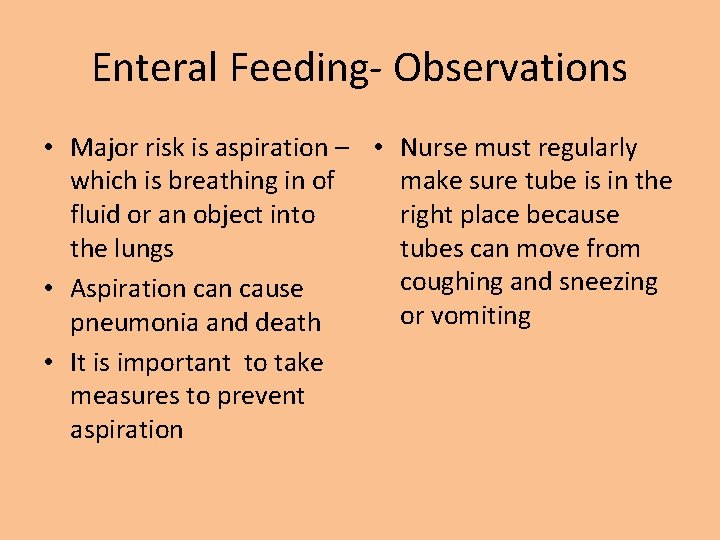 Enteral Feeding- Observations

• Major risk is aspiration – which is breathing in of fluid or an object into the lungs
• Aspiration can cause pneumonia and death
• It is important to take measures to prevent aspiration

• Nurse must regularly make sure tube is in the right place because tubes can move from coughing and sneezing or vomiting